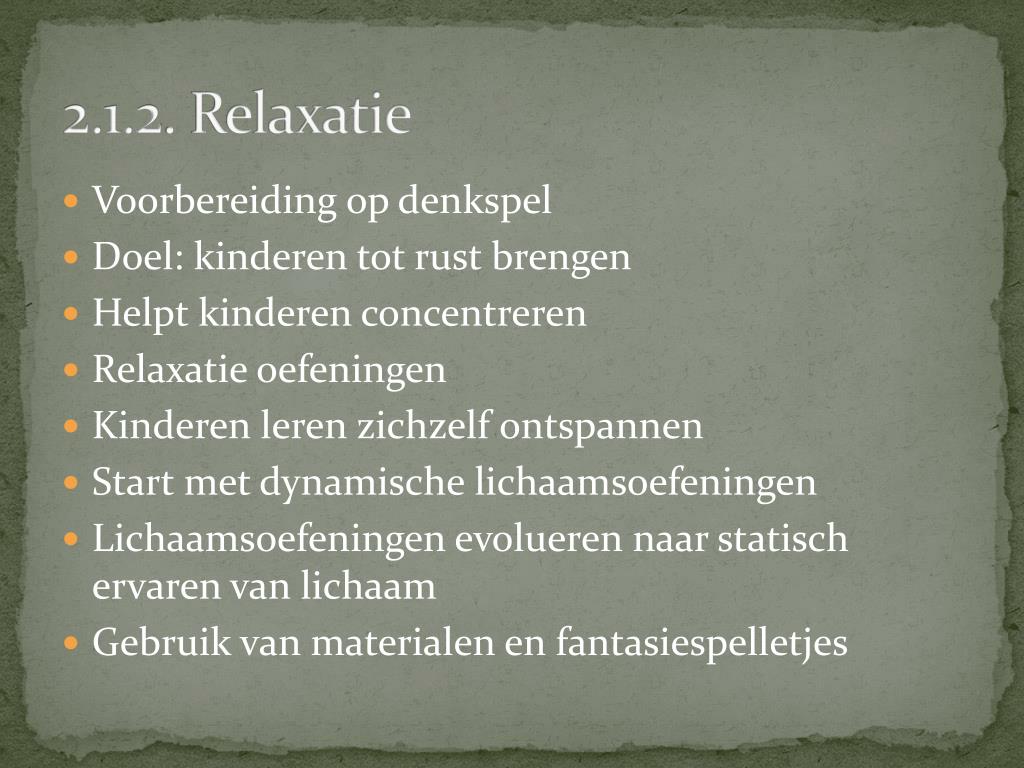 2.1.2. Relaxatie

- Voorbereiding op denkspel
- Doel: kinderen tot rust brengen
- Helpt kinderen concentreren
- Relaxatie oefeningen
- Kinderen leren zichzelf ontspannen
- Start met dynamische lichaamsoefeningen
- Lichaamsoefeningen evolueren naar statisch ervaren van lichaam
- Gebruik van materialen en fantasiespelletjes